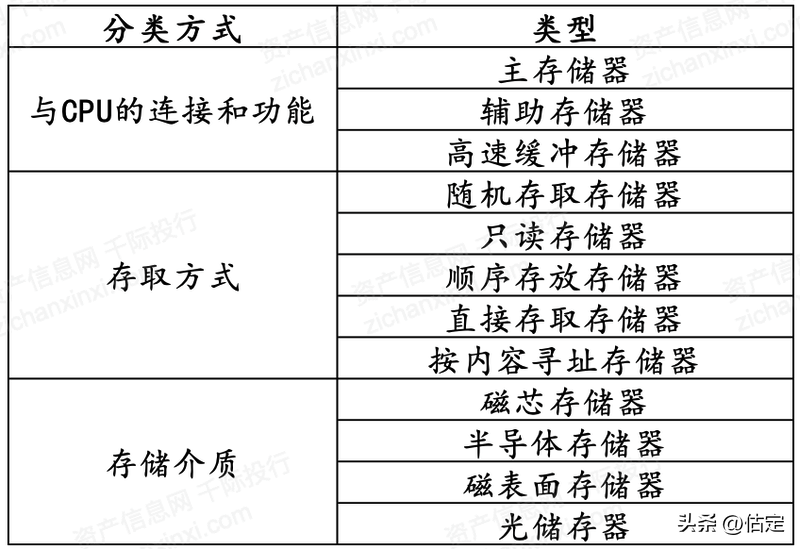 | 分类方式 | 类型 |
|---|---|
| 与CPU的连接和功能 | 主存储器 |
| | 辅助存储器 |
| | 高速缓冲存储器 |
| 存取方式 | 随机存取存储器 |
| | 只读存储器 |
| | 顺序存放存储器 |
| | 直接存取存储器 |
| | 按内容寻址存储器 |
| 存储介质 | 磁芯存储器 |
| | 半导体存储器 |
| | 磁表面存储器 |
| | 光储存器 |

资产信息网 千际投行 zichanxinxi.com

头条 @估定